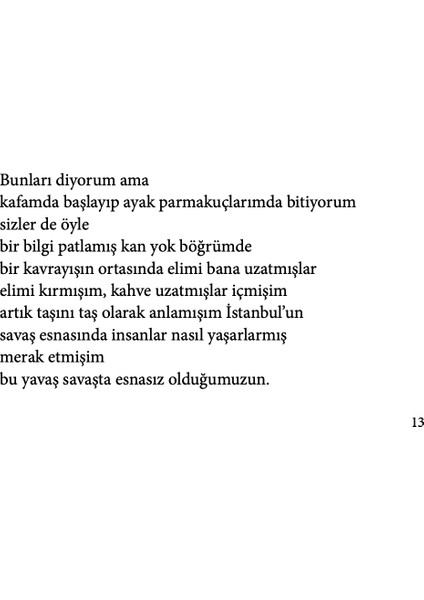 Bunları diyorum ama
kafamda başlayıp ayak parmakuçlarımda bitiyorum
sizler de öyle
bir bilgi patlamış kan yok böğrümde
bir kavrayışın ortasında elimi bana uzatmışlar
elimi kırmışım, kahve uzatmışlar içmişim
artık taşını taş olarak anlamışım İstanbul'un
savaş esnasında insanlar nasıl yaşarlarmış
merak etmişim
bu yavaş savaşta esnasız olduğumuzun.

13